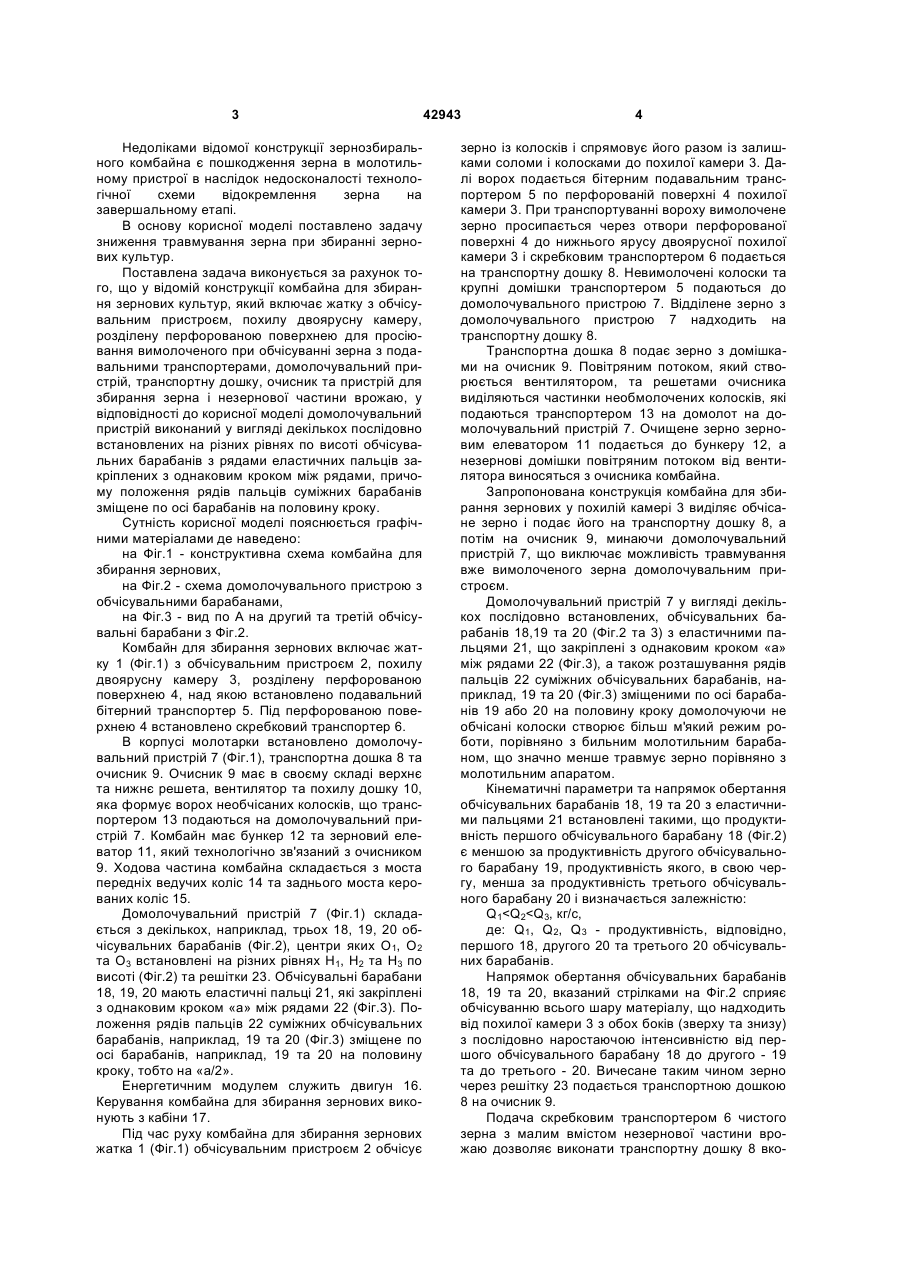 3 42943 4

Недоліками відомої конструкції зернозбирального комбайна є пошкодження зерна в молотильному пристрої в наслідок недосконалості технологічної схеми відокремлення зерна на завершальному етапі.

В основу корисної моделі поставлено задачу зниження травмування зерна при збиранні зернових культур.

Поставлена задача виконується за рахунок того, що у відомій конструкції комбайна для збирання зернових культур, який включає жатку з обчісувальним пристроєм, похилу двоярусну камеру, розділену перфорованою поверхнею для просіювання вимолоченого при обчісуванні зерна з подавальними транспортерами, домолочувальний пристрій, транспортну дошку, очисник та пристрій для збирання зерна і незернової частини врожаю, у відповідності до корисної моделі домолочувальний пристрій виконаний у вигляді декількох послідовно встановлених на різних рівнях по висоті обчісувальних барабанів з рядами еластичних пальців закріплених з однаковим кроком між рядами, причому положення рядів пальців суміжних барабанів зміщене по осі барабанів на половину кроку.

Сутність корисної моделі пояснюється графічними матеріалами де наведено:

на Фіг.1 - конструктивна схема комбайна для збирання зернових,

на Фіг.2 - схема домолочувального пристрою з обчісувальними барабанами,

на Фіг.3 - вид по А на другий та третій обчісувальні барабани з Фіг.2.

Комбайн для збирання зернових включає жатку 1 (Фіг.1) з обчісувальним пристроєм 2, похилу двоярусну камеру 3, розділену перфорованою поверхнею 4, над якою встановлено подавальний бітерний транспортер 5. Під перфорованою поверхнею 4 встановлено скребковий транспортер 6.

В корпусі молотарки встановлено домолочувальний пристрій 7 (Фіг.1), транспортна дошка 8 та очисник 9. Очисник 9 має в своєму складі верхнє та нижнє решета, вентилятор та похилу дошку 10, яка формує ворох необчісаних колосків, що транспортером 13 подаються на домолочувальний пристрій 7. Комбайн має бункер 12 та зерновий елеватор 11, який технологічно зв'язаний з очисником 9. Ходова частина комбайна складається з моста передніх ведучих коліс 14 та заднього моста керованих коліс 15.

Домолочувальний пристрій 7 (Фіг.1) складається з декількох, наприклад, трьох 18, 19, 20 обчісувальних барабанів (Фіг.2), центри яких $O_1$, $O_2$ та $O_3$ встановлені на різних рівнях $H_1$, $H_2$ та $H_3$ по висоті (Фіг.2) та решітки 23. Обчісувальні барабани 18, 19, 20 мають еластичні пальці 21, які закріплені з однаковим кроком «а» між рядами 22 (Фіг.3). Положення рядів пальців 22 суміжних обчісувальних барабанів, наприклад, 19 та 20 (Фіг.3) зміщене по осі барабанів, наприклад, 19 та 20 на половину кроку, тобто на «а/2».

Енергетичним модулем служить двигун 16. Керування комбайна для збирання зернових виконують з кабіни 17.

Під час руху комбайна для збирання зернових жатка 1 (Фіг.1) обчісувальним пристроєм 2 обчісує зерно із колосків і спрямовує його разом із залишками соломи і колосками до похилої камери 3. Далі ворох подається бітерним подавальним транспортером 5 по перфорованій поверхні 4 похилої камери 3. При транспортуванні вороху вимолочене зерно просипається через отвори перфорованої поверхні 4 до нижнього ярусу двоярусної похилої камери 3 і скребковим транспортером 6 подається на транспортну дошку 8. Невимолочені колоски та крупні домішки транспортером 5 подаються до домолочувального пристрою 7. Відділене зерно з домолочувального пристрою 7 надходить на транспортну дошку 8.

Транспортна дошка 8 подає зерно з домішками на очисник 9. Повітряним потоком, який створюється вентилятором, та решетами очисника виділяються частинки необмолочених колосків, які подаються транспортером 13 на домолот на домолочувальний пристрій 7. Очищене зерно зерновим елеватором 11 подається до бункеру 12, а незернові домішки повітряним потоком від вентилятора виносяться з очисника комбайна.

Запропонована конструкція комбайна для збирання зернових у похилій камері 3 виділяє обчісане зерно і подає його на транспортну дошку 8, а потім на очисник 9, минаючи домолочувальний пристрій 7, що виключає можливість травмування вже вимолоченого зерна домолочувальним пристроєм.

Домолочувальний пристрій 7 у вигляді декількох послідовно встановлених, обчісувальних барабанів 18,19 та 20 (Фіг.2 та 3) з еластичними пальцями 21, що закріплені з однаковим кроком «а» між рядами 22 (Фіг.3), а також розташування рядів пальців 22 суміжних обчісувальних барабанів, наприклад, 19 та 20 (Фіг.3) зміщеними по осі барабанів 19 або 20 на половину кроку домолочуючи не обчісані колоски створює більш м'який режим роботи, порівняно з бильним молотильним барабаном, що значно менше травмує зерно порівняно з молотильним апаратом.

Кінематичні параметри та напрямок обертання обчісувальних барабанів 18, 19 та 20 з еластичними пальцями 21 встановлені такими, що продуктивність першого обчісувального барабану 18 (Фіг.2) є меншою за продуктивність другого обчісувального барабану 19, продуктивність якого, в свою чергу, менша за продуктивність третього обчісувального барабану 20 і визначається залежністю:

$Q_1<Q_2<Q_3$, кг/с,

де: $Q_1$, $Q_2$, $Q_3$ - продуктивність, відповідно, першого 18, другого 20 та третього 20 обчісувальних барабанів.

Напрямок обертання обчісувальних барабанів 18, 19 та 20, вказаний стрілками на Фіг.2 сприяє обчісуванню всього шару матеріалу, що надходить від похилої камери 3 з обох боків (зверху та знизу) з послідовно наростаючою інтенсивністю від першого обчісувального барабану 18 до другого - 19 та до третього - 20. Вичесане таким чином зерно через решітку 23 подається транспортною дошкою 8 на очисник 9.

Подача скребковим транспортером 6 чистого зерна з малим вмістом незернової частини врожаю дозволяє виконати транспортну дошку 8 вко-